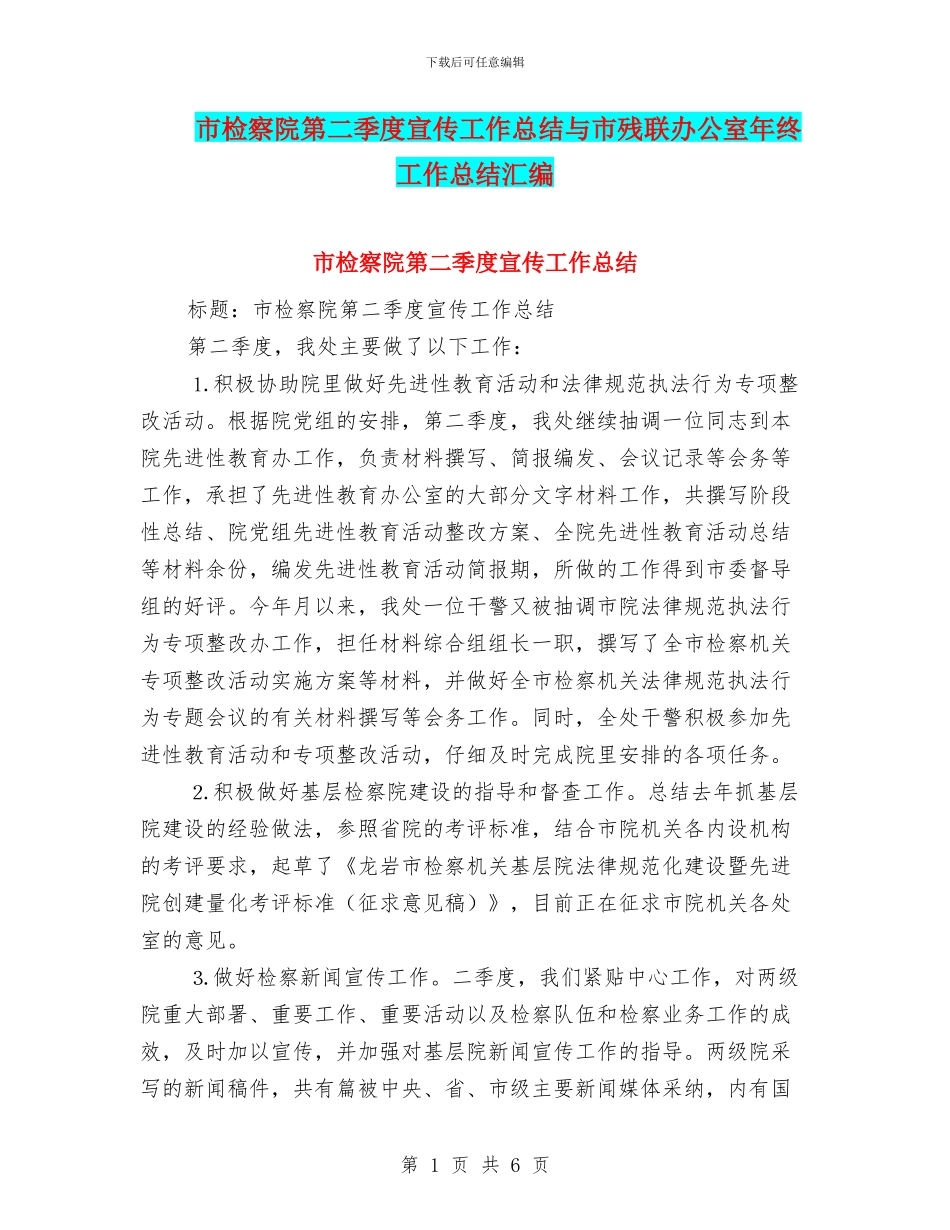 下载后可任意编辑

市检察院第二季度宣传工作总结与市残联办公室年终工作总结汇编

市检察院第二季度宣传工作总结

标题：市检察院第二季度宣传工作总结

第二季度，我处主要做了以下工作：

1.积极协助院里做好先进性教育活动和法律规范执法行为专项整改活动。根据院党组的安排，第二季度，我处继续抽调一位同志到本院先进性教育办工作，负责材料撰写、简报编发、会议记录等会务等工作，承担了先进性教育办公室的大部分文字材料工作，共撰写阶段性总结、院党组先进性教育活动整改方案、全院先进性教育活动总结等材料余份，编发先进性教育活动简报期，所做的工作得到市委督导组的好评。今年月以来，我处一位干警又被抽调市院法律规范执法行为专项整改办工作，担任材料综合组组长一职，撰写了全市检察机关专项整改活动实施方案等材料，并做好全市检察机关法律规范执法行为专题会议的有关材料撰写等会务工作。同时，全处干警积极参加先进性教育活动和专项整改活动，仔细及时完成院里安排的各项任务。

2.积极做好基层检察院建设的指导和督查工作。总结去年抓基层院建设的经验做法，参照省院的考评标准，结合市院机关各内设机构的考评要求，起草了《龙岩市检察机关基层院法律规范化建设暨先进院创建量化考评标准（征求意见稿）》，目前正在征求市院机关各处室的意见。

3.做好检察新闻宣传工作。二季度，我们紧贴中心工作，对两级院重大部署、重要工作、重要活动以及检察队伍和检察业务工作的成效，及时加以宣传，并加强对基层院新闻宣传工作的指导。两级院采写的新闻稿件，共有篇被中央、省、市级主要新闻媒体采纳，内有国

第 1 页 共 6 页